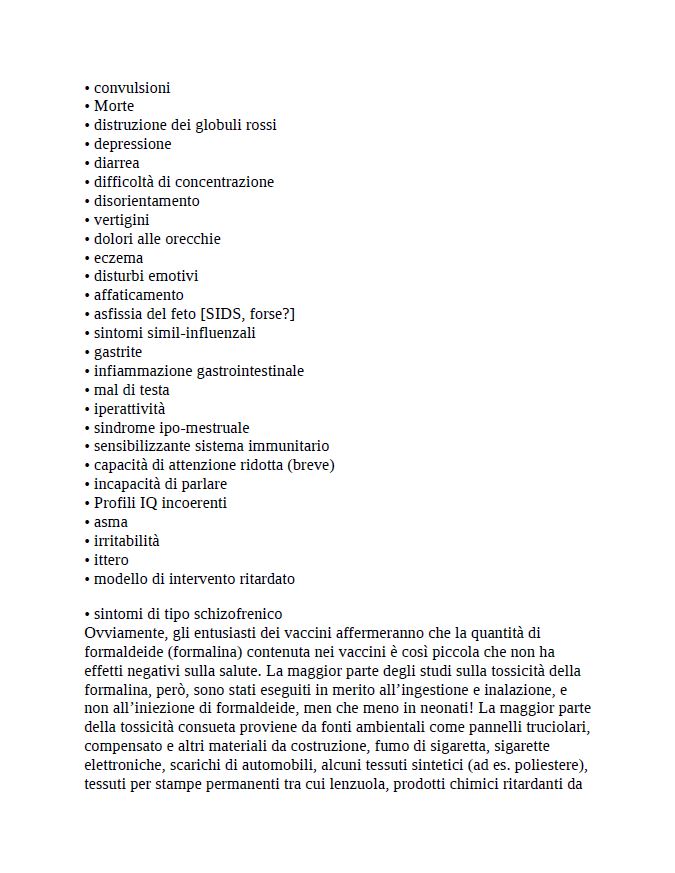 • convulsioni
• Morte
• distruzione dei globuli rossi
• depressione
• diarrea
• difficoltà di concentrazione
• disorientamento
• vertigini
• dolori alle orecchie
• eczema
• disturbi emotivi
• affaticamento
• asfissia del feto [SIDS, forse?]
• sintomi simil-influenzali
• gastrite
• infiammazione gastrointestinale
• mal di testa
• iperattività
• sindrome ipo-mestruale
• sensibilizzante sistema immunitario
• capacità di attenzione ridotta (breve)
• incapacità di parlare
• Profili IQ incoerenti
• asma
• irritabilità
• ittero
• modello di intervento ritardato

• sintomi di tipo schizofrenico
Ovviamente, gli entusiasti dei vaccini affermeranno che la quantità di formaldeide (formalina) contenuta nei vaccini è così piccola che non ha effetti negativi sulla salute. La maggior parte degli studi sulla tossicità della formalina, però, sono stati eseguiti in merito all'ingestione e inalazione, e non all'iniezione di formaldeide, men che meno in neonati! La maggior parte della tossicità consueta proviene da fonti ambientali come pannelli truciolari, compensato e altri materiali da costruzione, fumo di sigaretta, sigarette elettroniche, scarichi di automobili, alcuni tessuti sintetici (ad es. poliestere), tessuti per stampe permanenti tra cui lenzuola, prodotti chimici ritardanti da